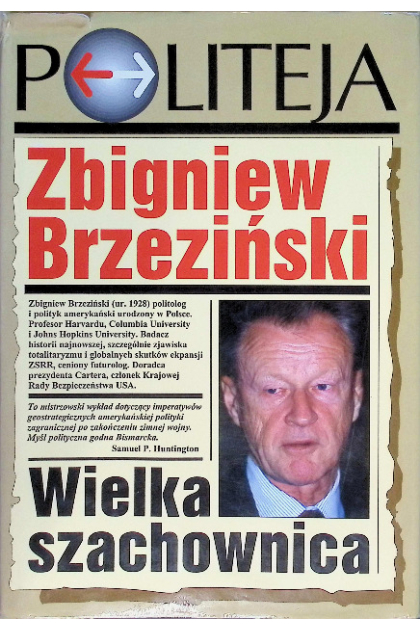 POLITEJA

Zbigniew Brzeziński

Zbigniew Brzeziński (ur. 1928) politolog i polityk amerykański urodzony w Polsce. Profesor Harvardu, Columbia University i Johns Hopkins University. Badacz historii najnowszej, szczególnie zjawiska totalitaryzmu i globalnych skutków ekpansji ZSRR, ceniony futurolog. Doradca prezydenta Cartera, członek Krajowej Rady Bezpieczeństwa USA.

To mistrzowski wykład dotyczący imperatywów geostrategicznych amerykańskiej polityki zagranicznej po zakończeniu zimnej wojny. Myśl polityczna godna Bismarcka.
Samuel P. Huntington

Wielka szachownica